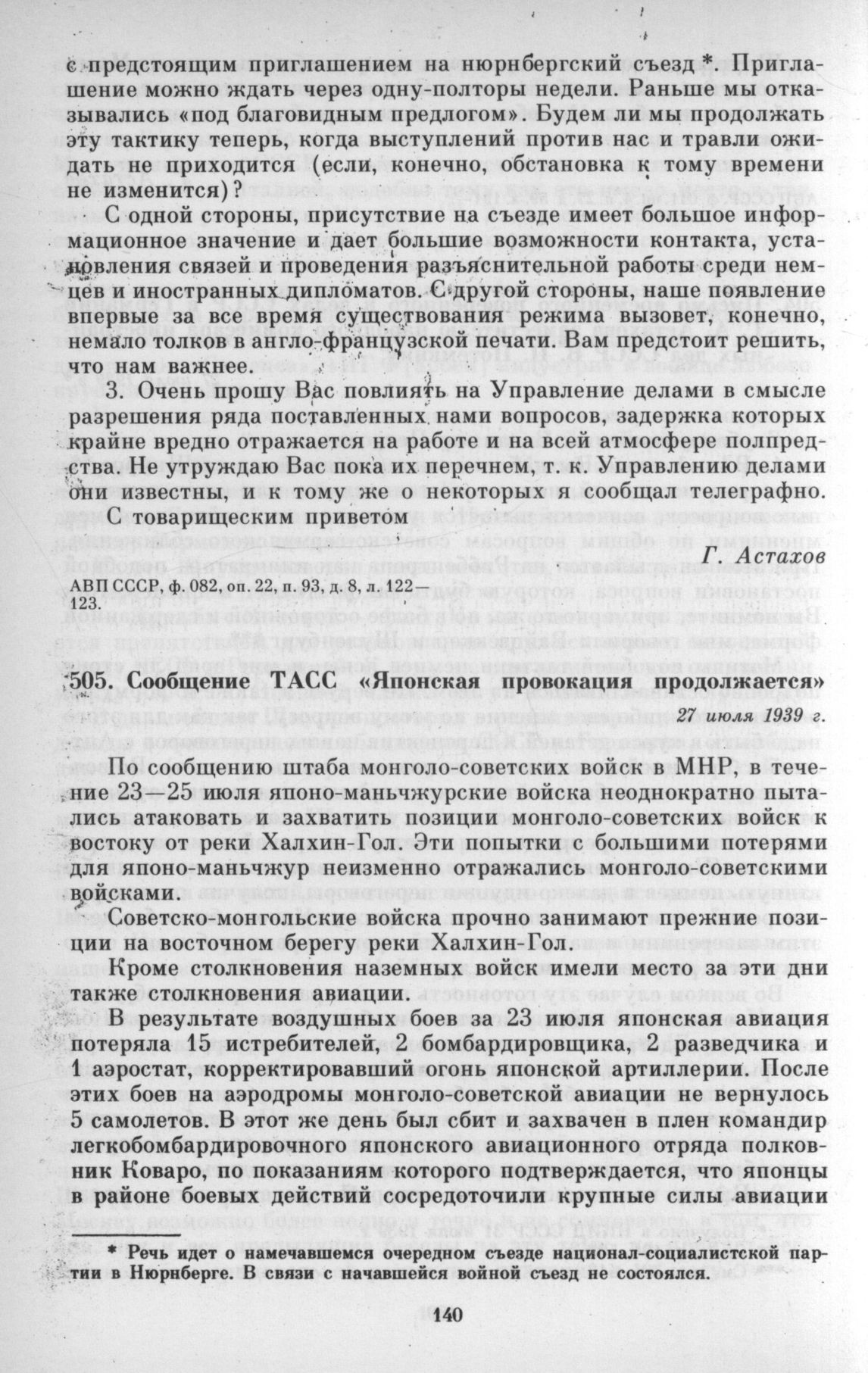 с предстоящим приглашением на нюрнбергский съезд *. Приглашение можно ждать через одну-полторы недели. Раньше мы отказывались «под благовидным предлогом». Будем ли мы продолжать эту тактику теперь, когда выступлений против нас и травли ожидать не приходится (если, конечно, обстановка к тому времени не изменится)?

С одной стороны, присутствие на съезде имеет большое информационное значение и дает большие возможности контакта, установления связей и проведения разъяснительной работы среди немцев и иностранных дипломатов. С другой стороны, наше появление впервые за все время существования режима вызовет, конечно, немало толков в англо-французской печати. Вам предстоит решить, что нам важнее.

3. Очень прошу Вас повлиять на Управление делами в смысле разрешения ряда поставленных нами вопросов, задержка которых крайне вредно отражается на работе и на всей атмосфере полпредства. Не утруждаю Вас пока их перечнем, т. к. Управлению делами они известны, и к тому же о некоторых я сообщал телеграфно.

С товарищеским приветом

Г. Астахов

АВП СССР, ф. 082, оп. 22, п. 93, д. 8, л. 122—123.

505. Сообщение ТАСС «Японская провокация продолжается»

27 июля 1939 г.

По сообщению штаба монголо-советских войск в МНР, в течение 23—25 июля японо-маньчжурские войска неоднократно пытались атаковать и захватить позиции монголо-советских войск к востоку от реки Халхин-Гол. Эти попытки с большими потерями для японо-маньчжур неизменно отражались монголо-советскими войсками.

Советско-монгольские войска прочно занимают прежние позиции на восточном берегу реки Халхин-Гол.

Кроме столкновения наземных войск имели место за эти дни также столкновения авиации.

В результате воздушных боев за 23 июля японская авиация потеряла 15 истребителей, 2 бомбардировщика, 2 разведчика и 1 аэростат, корректировавший огонь японской артиллерии. После этих боев на аэродромы монголо-советской авиации не вернулось 5 самолетов. В этот же день был сбит и захвачен в плен командир легкобомбардировочного японского авиационного отряда полковник Коваро, по показаниям которого подтверждается, что японцы в районе боевых действий сосредоточили крупные силы авиации

* Речь идет о намечавшемся очередном съезде национал-социалистской партии в Нюрнберге. В связи с начавшейся войной съезд не состоялся.

140